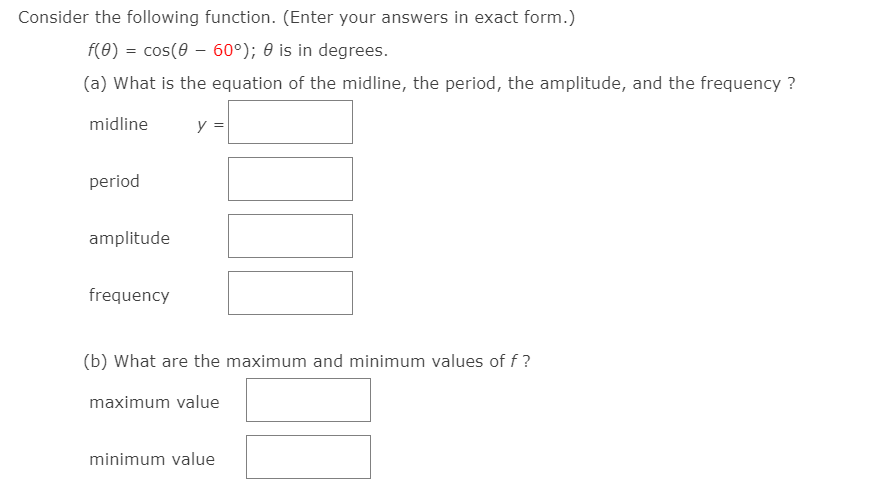 Consider the following function. (Enter your answers in exact form.)

$f(\theta) = \cos(\theta - 60°)$; $\theta$ is in degrees.

(a) What is the equation of the midline, the period, the amplitude, and the frequency ?

midline $y =$

period

amplitude

frequency

(b) What are the maximum and minimum values of $f$ ?

maximum value

minimum value